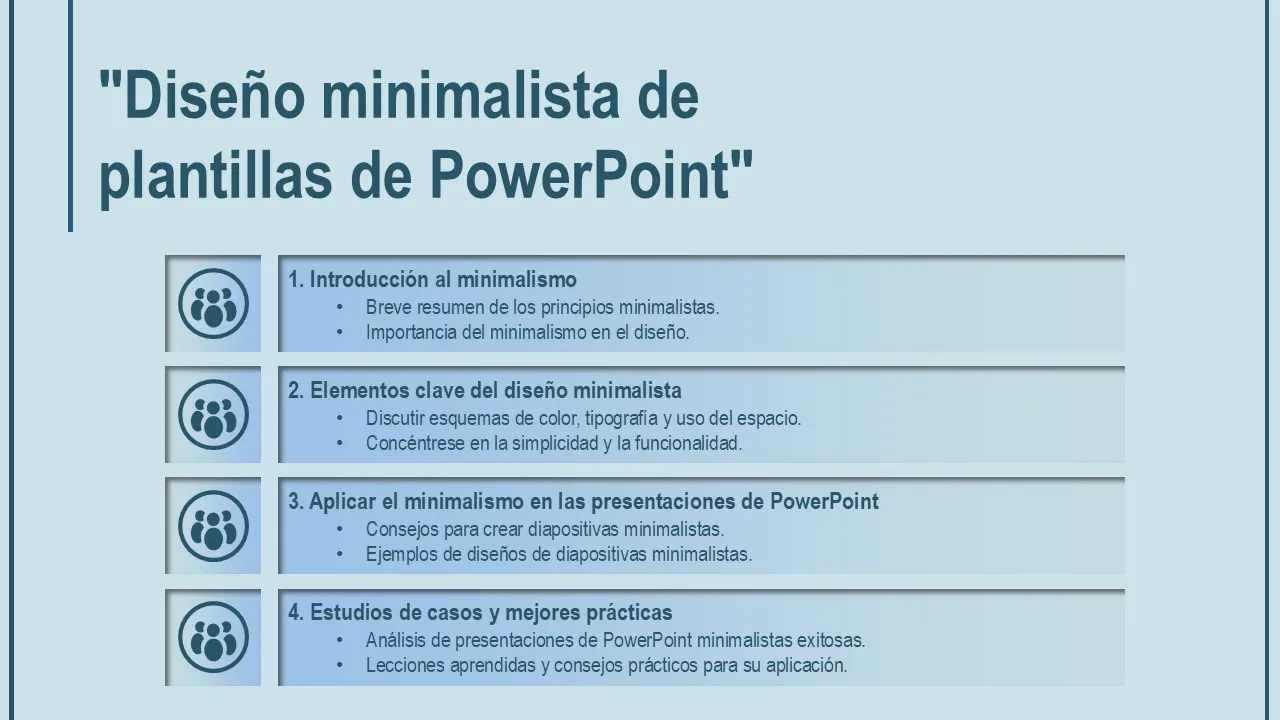 "Diseño minimalista de plantillas de PowerPoint"

1. Introducción al minimalismo
• Breve resumen de los principios minimalistas.
• Importancia del minimalismo en el diseño.

2. Elementos clave del diseño minimalista
• Discutir esquemas de color, tipografía y uso del espacio.
• Concéntrese en la simplicidad y la funcionalidad.

3. Aplicar el minimalismo en las presentaciones de PowerPoint
• Consejos para crear diapositivas minimalistas.
• Ejemplos de diseños de diapositivas minimalistas.

4. Estudios de casos y mejores prácticas
• Análisis de presentaciones de PowerPoint minimalistas exitosas.
• Lecciones aprendidas y consejos prácticos para su aplicación.